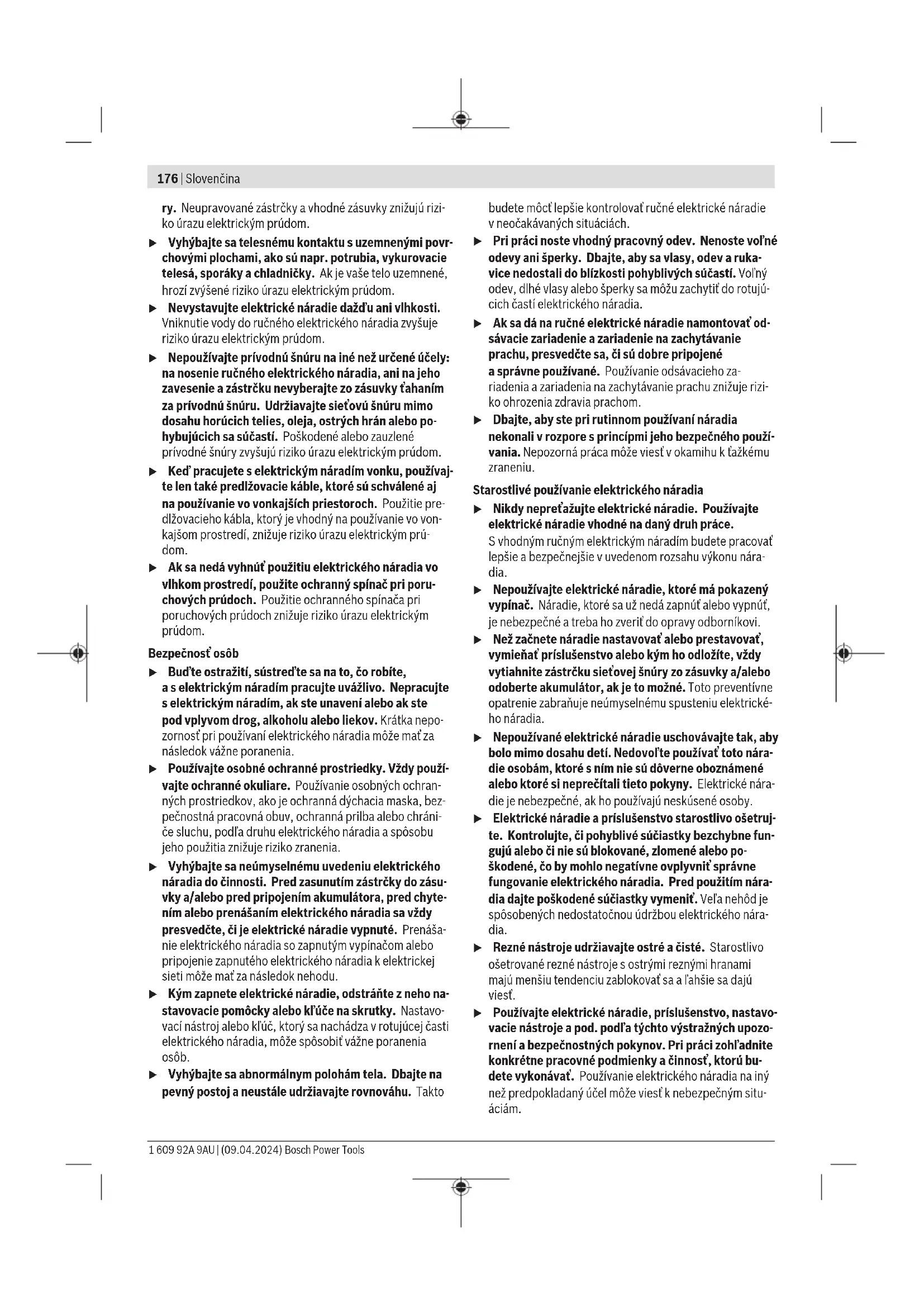 176 | Slovenčina

ry. Neupravované zástrčky a vhodné zásuvky znižujú riziko úrazu elektrickým prúdom.

▶ Vyhýbajte sa telesnému kontaktu s uzemnenými povrchovými plochami, ako sú napr. potrubia, vykurovacie telesá, sporáky a chladničky. Ak je vaše telo uzemnené, hrozí zvýšené riziko úrazu elektrickým prúdom.

▶ Nevystavujte elektrické náradie dažďu ani vlhkosti. Vniknutie vody do ručného elektrického náradia zvyšuje riziko úrazu elektrickým prúdom.

▶ Nepoužívajte prívodnú šnúru na iné než určené účely: na nosenie ručného elektrického náradia, ani na jeho zavesenie a zástrčku nevyberajte zo zásuvky ťahaním za prívodnú šnúru. Udržiavajte sieťovú šnúru mimo dosahu horúcich telies, oleja, ostrých hrán alebo pohybujúcich sa súčastí. Poškodené alebo zauzlené prívodné šnúry zvyšujú riziko úrazu elektrickým prúdom.

▶ Keď pracujete s elektrickým náradím vonku, používajte len také predlžovacie káble, ktoré sú schválené aj na používanie vo vonkajších priestoroch. Použitie predlžovacieho kábla, ktorý je vhodný na používanie vo vonkajšom prostredí, znižuje riziko úrazu elektrickým prúdom.

▶ Ak sa nedá vyhnúť použitiu elektrického náradia vo vlhkom prostredí, použite ochranný spínač pri poruchových prúdoch. Použitie ochranného spínača pri poruchových prúdoch znižuje riziko úrazu elektrickým prúdom.

Bezpečnosť osôb

▶ Buďte ostražití, sústreďte sa na to, čo robíte, a s elektrickým náradím pracujte uvážlivo. Nepracujte s elektrickým náradím, ak ste unavení alebo ak ste pod vplyvom drog, alkoholu alebo liekov. Krátka nepozornosť pri používaní elektrického náradia môže mať za následok vážne poranenia.

▶ Používajte osobné ochranné prostriedky. Vždy používajte ochranné okuliare. Používanie osobných ochranných prostriedkov, ako je ochranná dýchacia maska, bezpečnostná pracovná obuv, ochranná prilba alebo chrániče sluchu, podľa druhu elektrického náradia a spôsobu jeho použitia znižuje riziko zranenia.

▶ Vyhýbajte sa neúmyselnému uvedeniu elektrického náradia do činnosti. Pred zasunutím zástrčky do zásuvky a/alebo pred pripojením akumulátora, pred chytením alebo prenášaním elektrického náradia sa vždy presvedčte, či je elektrické náradie vypnuté. Prenášanie elektrického náradia so zapnutým vypínačom alebo pripojenie zapnutého elektrického náradia k elektrickej sieti môže mať za následok nehodu.

▶ Kým zapnete elektrické náradie, odstráňte z neho nastavovacie pomôcky alebo kľúče na skrutky. Nastavovací nástroj alebo kľúč, ktorý sa nachádza v rotujúcej časti elektrického náradia, môže spôsobiť vážne poranenia osôb.

▶ Vyhýbajte sa abnormálnym polohám tela. Dbajte na pevný postoj a neustále udržiavajte rovnováhu. Takto budete môcť lepšie kontrolovať ručné elektrické náradie v neočakávaných situáciách.

▶ Pri práci noste vhodný pracovný odev. Nenoste voľné odevy ani šperky. Dbajte, aby sa vlasy, odev a rukavice nedostali do blízkosti pohyblivých súčastí. Voľný odev, dlhé vlasy alebo šperky sa môžu zachytiť do rotujúcich častí elektrického náradia.

▶ Ak sa dá na ručné elektrické náradie namontovať odsávacie zariadenie a zariadenie na zachytávanie prachu, presvedčte sa, či sú dobre pripojené a správne používané. Používanie odsávacieho zariadenia a zariadenia na zachytávanie prachu znižuje riziko ohrozenia zdravia prachom.

▶ Dbajte, aby ste pri rutinnom používaní náradia nekonali v rozpore s princípmi jeho bezpečného používania. Nepozorná práca môže viesť v okamihu k ťažkému zraneniu.

Starostlivé používanie elektrického náradia

▶ Nikdy nepreťažujte elektrické náradie. Používajte elektrické náradie vhodné na daný druh práce. S vhodným ručným elektrickým náradím budete pracovať lepšie a bezpečnejšie v uvedenom rozsahu výkonu náradia.

▶ Nepoužívajte elektrické náradie, ktoré má pokazený vypínač. Náradie, ktoré sa už nedá zapnúť alebo vypnúť, je nebezpečné a treba ho zveriť do opravy odborníkovi.

▶ Než začnete náradie nastavovať alebo prestavovať, vymieňať príslušenstvo alebo kým ho odložíte, vždy vytiahnite zástrčku sieťovej šnúry zo zásuvky a/alebo odoberte akumulátor, ak je to možné. Toto preventívne opatrenie zabraňuje neúmyselnému spusteniu elektrického náradia.

▶ Nepoužívané elektrické náradie uschovávajte tak, aby bolo mimo dosahu detí. Nedovoľte používať toto náradie osobám, ktoré s ním nie sú dôverne oboznámené alebo ktoré si neprečítali tieto pokyny. Elektrické náradie je nebezpečné, ak ho používajú neskúsené osoby.

▶ Elektrické náradie a príslušenstvo starostlivo ošetrujte. Kontrolujte, či pohyblivé súčiastky bezchybne fungujú alebo či nie sú blokované, zlomené alebo poškodené, čo by mohlo negatívne ovplyvniť správne fungovanie elektrického náradia. Pred použitím náradia dajte poškodené súčiastky vymeniť. Veľa nehôd je spôsobených nedostatočnou údržbou elektrického náradia.

▶ Rezné nástroje udržiavajte ostré a čisté. Starostlivo ošetrované rezné nástroje s ostrými reznými hranami majú menšiu tendenciu zablokovať sa a ľahšie sa dajú viesť.

▶ Používajte elektrické náradie, príslušenstvo, nastavovacie nástroje a pod. podľa týchto výstražných upozornení a bezpečnostných pokynov. Pri práci zohľadnite konkrétne pracovné podmienky a činnosť, ktorú budete vykonávať. Používanie elektrického náradia na iný než predpokladaný účel môže viesť k nebezpečným situáciám.

1 609 92A 9AU | (09.04.2024) Bosch Power Tools